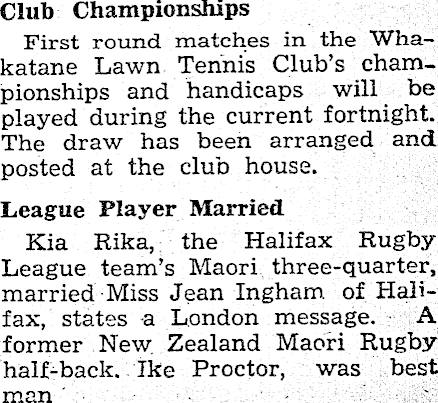 Club Championships

First round matches in the Whakatane Lawn Tennis Club's championships and handicaps will be played during the current fortnight. The draw has been arranged and posted at the club house.

League Player Married

Kia Rika, the Halifax Rugby League team's Maori three-quarter, married Miss Jean Ingham of Halifax, states a London message. A former New Zealand Maori Rugby half-back. Ike Proctor, was best man